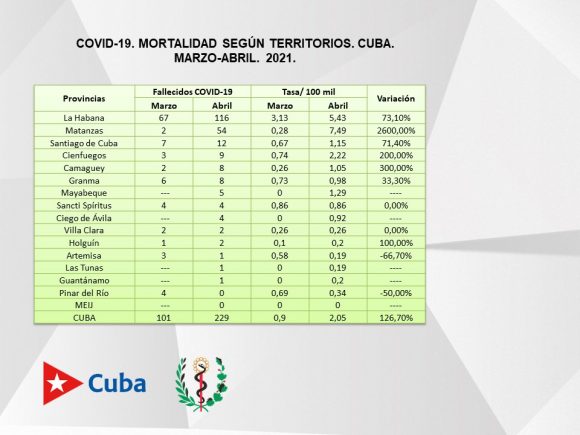 COVID-19. MORTALIDAD SEGÚN TERRITORIOS. CUBA. MARZO-ABRIL. 2021.

| Provincias | Fallecidos COVID-19 Marzo | Fallecidos COVID-19 Abril | Tasa/ 100 mil Marzo | Tasa/ 100 mil Abril | Variación |
|---|---|---|---|---|---|
| La Habana | 67 | 116 | 3,13 | 5,43 | 73,10% |
| Matanzas | 2 | 54 | 0,28 | 7,49 | 2600,00% |
| Santiago de Cuba | 7 | 12 | 0,67 | 1,15 | 71,40% |
| Cienfuegos | 3 | 9 | 0,74 | 2,22 | 200,00% |
| Camaguey | 2 | 8 | 0,26 | 1,05 | 300,00% |
| Granma | 6 | 8 | 0,73 | 0,98 | 33,30% |
| Mayabeque | --- | 5 | 0 | 1,29 | ---- |
| Sancti Spíritus | 4 | 4 | 0,86 | 0,86 | 0,00% |
| Ciego de Ávila | --- | 4 | 0 | 0,92 | ---- |
| Villa Clara | 2 | 2 | 0,26 | 0,26 | 0,00% |
| Holguín | 1 | 2 | 0,1 | 0,2 | 100,00% |
| Artemisa | 3 | 1 | 0,58 | 0,19 | -66,70% |
| Las Tunas | --- | 1 | 0 | 0,19 | ---- |
| Guantánamo | --- | 1 | 0 | 0,2 | ---- |
| Pinar del Río | 4 | 0 | 0,69 | 0,34 | -50,00% |
| MEIJ | --- | 0 | 0 | 0 | ---- |
| CUBA | 101 | 229 | 0,9 | 2,05 | 126,70% |

Cuba